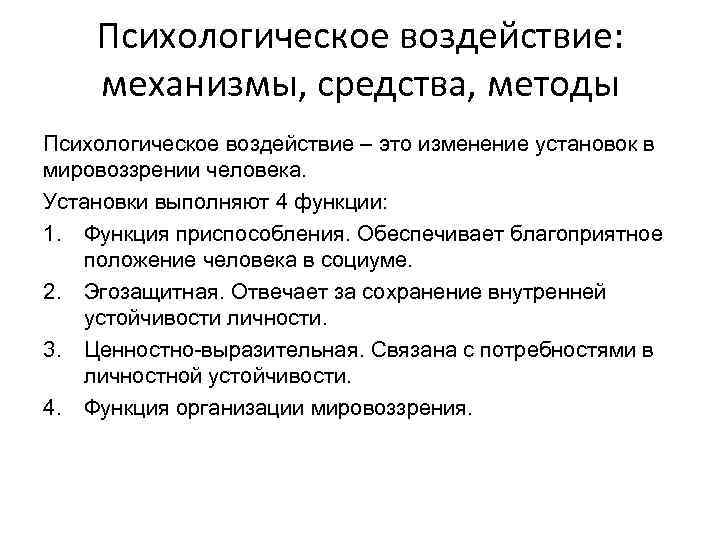 Психологическое воздействие: механизмы, средства, методы

Психологическое воздействие – это изменение установок в мировоззрении человека.

Установки выполняют 4 функции:

1. Функция приспособления. Обеспечивает благоприятное положение человека в социуме.
2. Эгозащитная. Отвечает за сохранение внутренней устойчивости личности.
3. Ценностно-выразительная. Связана с потребностями в личностной устойчивости.
4. Функция организации мировоззрения.